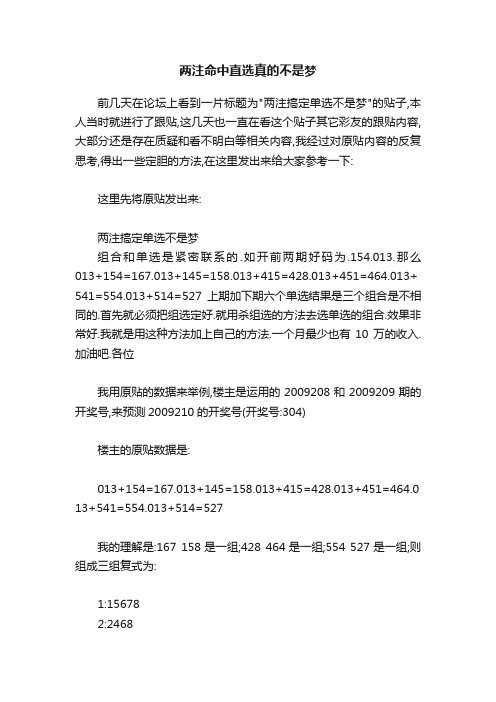 两注命中直选真的不是梦

前几天在论坛上看到一片标题为"两注搞定单选不是梦"的贴子,本人当时就进行了跟贴,这几天也一直在看这个贴子其它彩友的跟贴内容,大部分还是存在质疑和看不明白等相关内容,我经过对原贴内容的反复思考,得出一些定胆的方法,在这里发出来给大家参考一下:

这里先将原贴发出来:

两注搞定单选不是梦
组合和单选是紧密联系的.如开前两期好码为.154.013.那么013+154=167.013+145=158.013+415=428.013+451=464.013+541=554.013+514=527 上期加下期六个单选结果是三个组合是不相同的.首先就必须把组选定好.就用杀组选的方法去选单选的组合.效果非常好.我就是用这种方法加上自己的方法.一个月最少也有 10 万的收入.加油吧.各位

我用原贴的数据来举例,楼主是运用的 2009208 和 2009209 期的开奖号,来预测 2009210 的开奖号(开奖号:304)

楼主的原贴数据是:

013+154=167.013+145=158.013+415=428.013+451=464.013+541=554.013+514=527

我的理解是:167 158 是一组;428 464 是一组;554 527 是一组;则组成三组复式为:

1:15678
2:2468